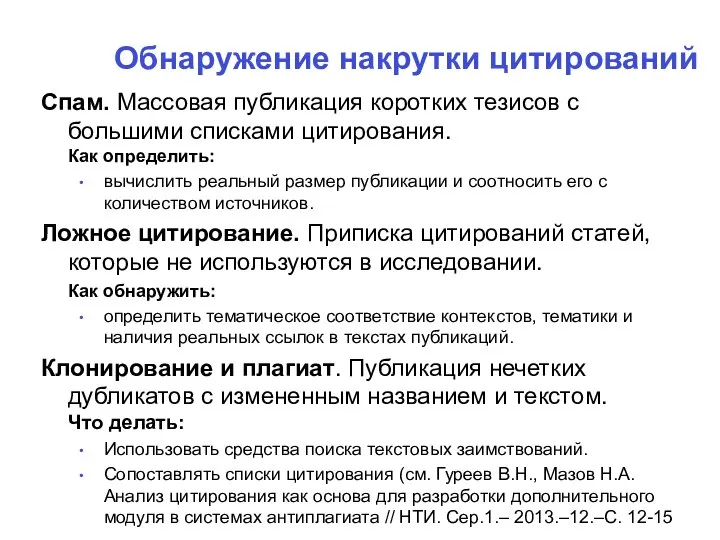 Обнаружение накрутки цитирований

Спам. Массовая публикация коротких тезисов с большими списками цитирования.

Как определить:

• вычислить реальный размер публикации и соотносить его с количеством источников.

Ложное цитирование. Приписка цитирований статей, которые не используются в исследовании.

Как обнаружить:

• определить тематическое соответствие контекстов, тематики и наличия реальных ссылок в текстах публикаций.

Клонирование и плагиат. Публикация нечетких дубликатов с измененным названием и текстом.

Что делать:

• Использовать средства поиска текстовых заимствований.

• Сопоставлять списки цитирования (см. Гуреев В.Н., Мазов Н.А. Анализ цитирования как основа для разработки дополнительного модуля в системах антиплагиата // НТИ. Сер.1.– 2013.–12.–С. 12-15